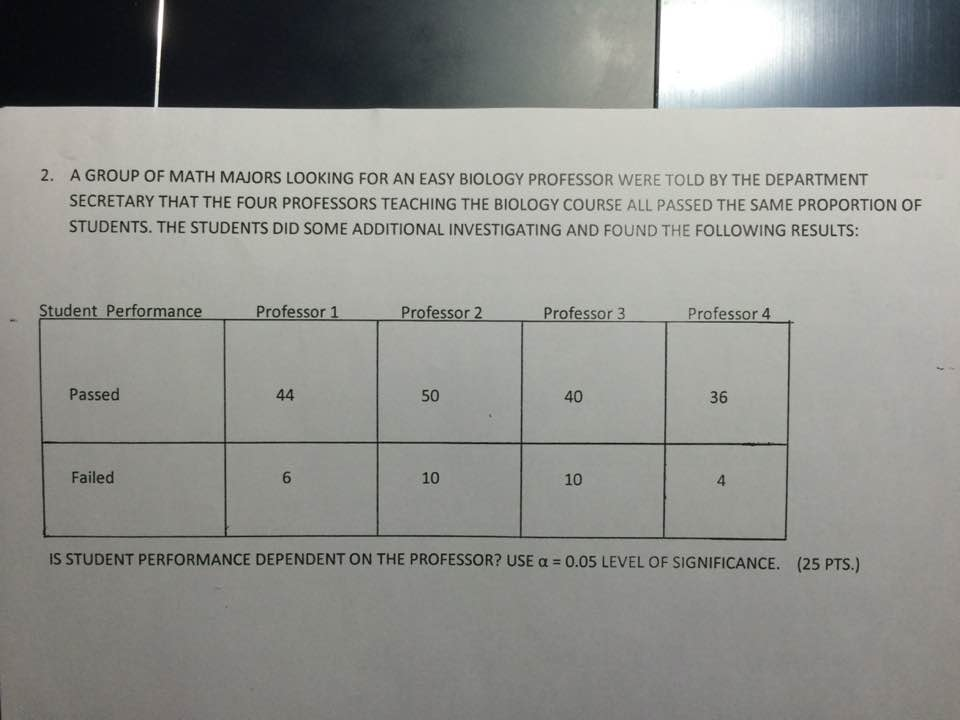 2. A GROUP OF MATH MAJORS LOOKING FOR AN EASY BIOLOGY PROFESSOR WERE TOLD BY THE DEPARTMENT SECRETARY THAT THE FOUR PROFESSORS TEACHING THE BIOLOGY COURSE ALL PASSED THE SAME PROPORTION OF STUDENTS. THE STUDENTS DID SOME ADDITIONAL INVESTIGATING AND FOUND THE FOLLOWING RESULTS:

| Student Performance | Professor 1 | Professor 2 | Professor 3 | Professor 4 |
|---|---|---|---|---|
| Passed | 44 | 50 | 40 | 36 |
| Failed | 6 | 10 | 10 | 4 |

IS STUDENT PERFORMANCE DEPENDENT ON THE PROFESSOR? USE $\alpha = 0.05$ LEVEL OF SIGNIFICANCE. (25 PTS.)